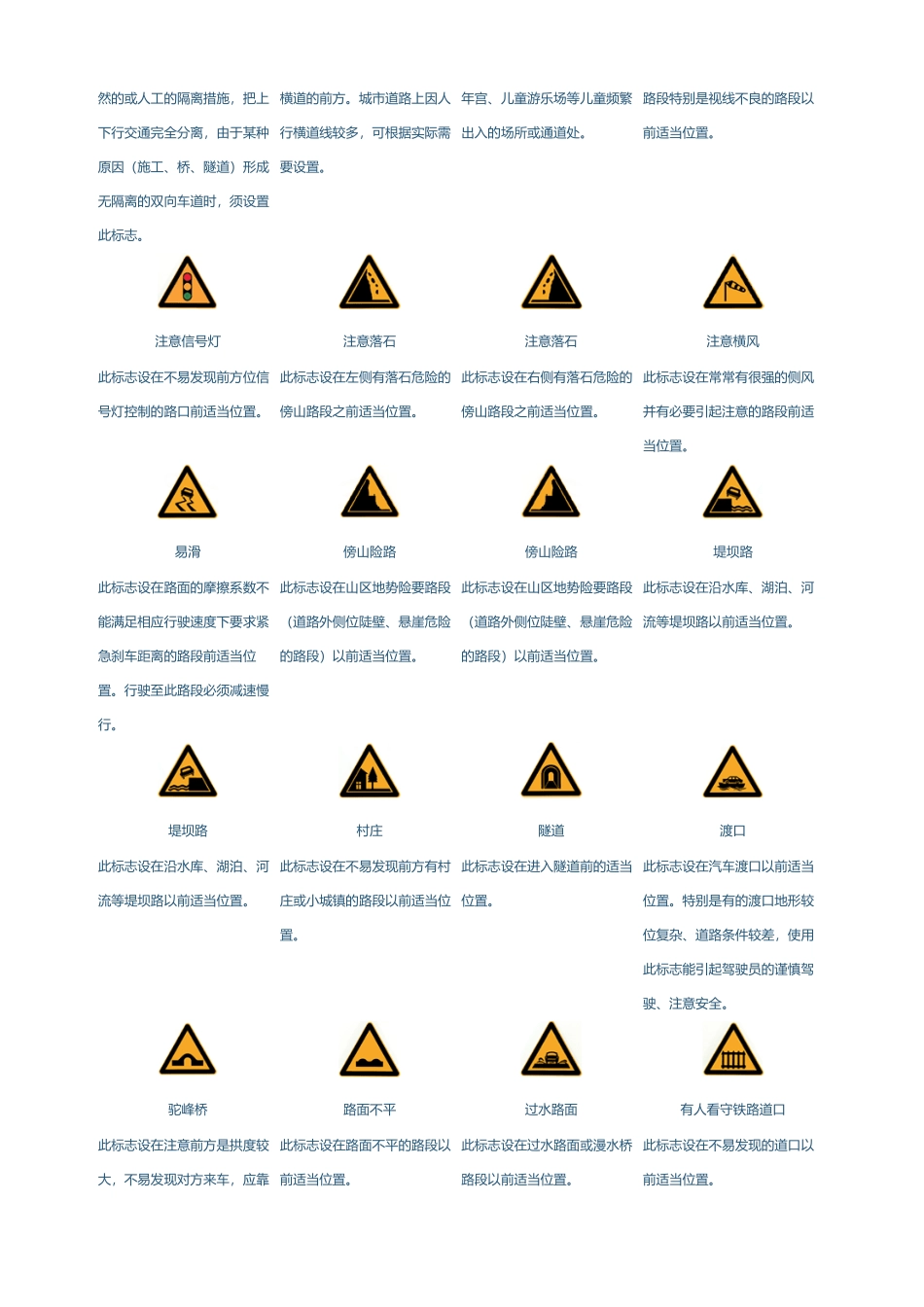 然的或人工的隔离措施，把上下行交通完全分离，由于某种原因（施工、桥、隧道）形成无隔离的双向车道时，须设置此标志。

横道的前方。城市道路上因人行横道线较多，可根据实际需要设置。

年宫、儿童游乐场等儿童频繁出入的场所或通道处。

路段特别是视线不良的路段以前适当位置。

注意信号灯

此标志设在不易发现前方位信号灯控制的路口前适当位置。

注意落石

此标志设在左侧有落石危险的傍山路段之前适当位置。

注意落石

此标志设在右侧有落石危险的傍山路段之前适当位置。

注意横风

此标志设在常常有很强的侧风并有必要引起注意的路段前适当位置。

易滑

此标志设在路面的摩擦系数不能满足相应行驶速度下要求紧急刹车距离的路段前适当位置。行驶至此路段必须减速慢行。

傍山险路

此标志设在山区地势险要路段（道路外侧位陡壁、悬崖危险的路段）以前适当位置。

傍山险路

此标志设在山区地势险要路段（道路外侧位陡壁、悬崖危险的路段）以前适当位置。

堤坝路

此标志设在沿水库、湖泊、河流等堤坝路以前适当位置。

堤坝路

此标志设在沿水库、湖泊、河流等堤坝路以前适当位置。

村庄

此标志设在不易发现前方有村庄或小城镇的路段以前适当位置。

隧道

此标志设在进入隧道前的适当位置。

渡口

此标志设在汽车渡口以前适当位置。特别是有的渡口地形较位复杂、道路条件较差，使用此标志能引起驾驶员的谨慎驾驶、注意安全。

驼峰桥

此标志设在注意前方是拱度较大，不易发现对方来车，应靠

路面不平

此标志设在路面不平的路段以前适当位置。

过水路面

此标志设在过水路面或漫水桥路段以前适当位置。

有人看守铁路道口

此标志设在不易发现的道口以前适当位置。